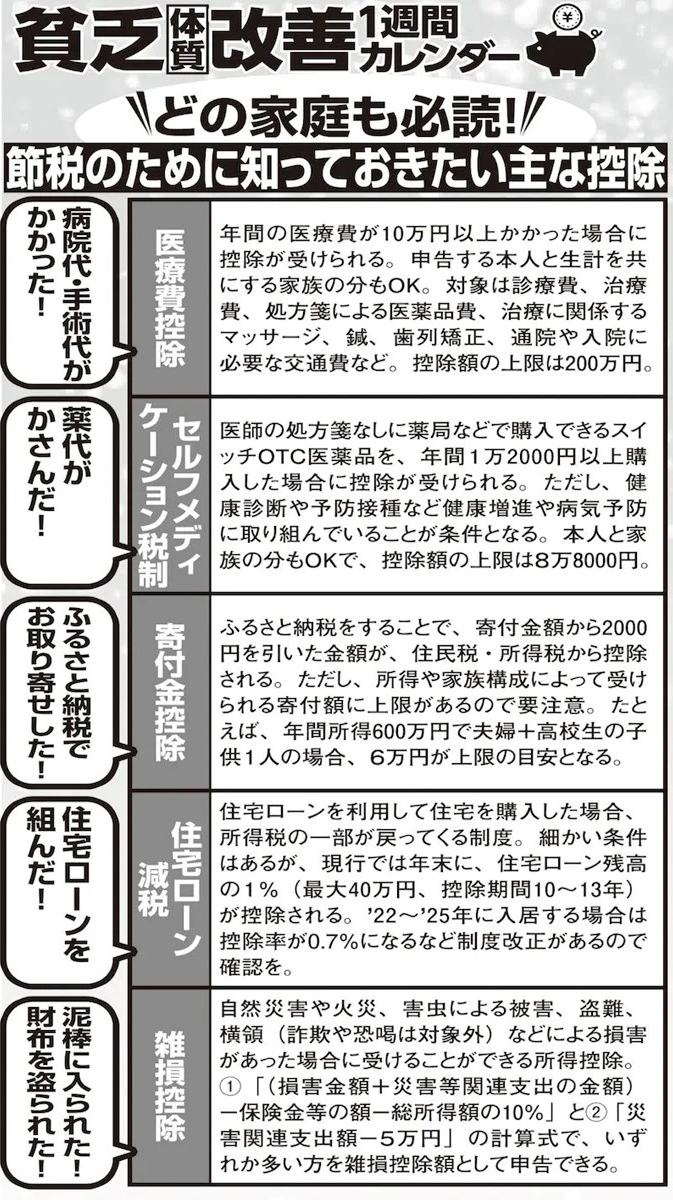 貧乏体質改善1週間カレンダー

どの家庭も必読!

節税のために知っておきたい主な控除

病院代・手術代がかかった!

医療費控除

年間の医療費が10万円以上かかった場合に控除が受けられる。申告する本人と生計を共にする家族の分もOK。対象は診療費、治療費、処方箋による医薬品費、治療に関係するマッサージ、鍼、歯列矯正、通院や入院に必要な交通費など。控除額の上限は200万円。

薬代がかさんだ!

セルフメディケーション税制

医師の処方箋なしに薬局などで購入できるスイッチOTC医薬品を、年間1万2000円以上購入した場合に控除が受けられる。ただし、健康診断や予防接種など健康増進や病気予防に取り組んでいることが条件となる。本人と家族の分もOKで、控除額の上限は8万8000円。

ふるさと納税でお取り寄せした!

寄付金控除

ふるさと納税をすることで、寄付金額から2000円を引いた金額が、住民税・所得税から控除される。ただし、所得や家族構成によって受けられる寄付額に上限があるので要注意。たとえば、年間所得600万円で夫婦+高校生の子供1人の場合、6万円が上限の目安となる。

住宅ローンを組んだ!

住宅ローン減税

住宅ローンを利用して住宅を購入した場合、所得税の一部が戻ってくる制度。細かい条件はあるが、現行では年末に、住宅ローン残高の1%（最大40万円、控除期間10～13年）が控除される。'22～'25年に入居する場合は控除率が0.7%になるなど制度改正があるので確認を。

泥棒に入られた!財布を盗られた!

雑損控除

自然災害や火災、害虫による被害、盗難、横領（詐欺や恐喝は対象外）などによる損害があった場合に受けることができる所得控除。①「(損害金額+災害等関連支出の金額)－保険金等の額－総所得額の10%」と②「災害関連支出額－5万円」の計算式で、いずれか多い方を雑損控除額として申告できる。